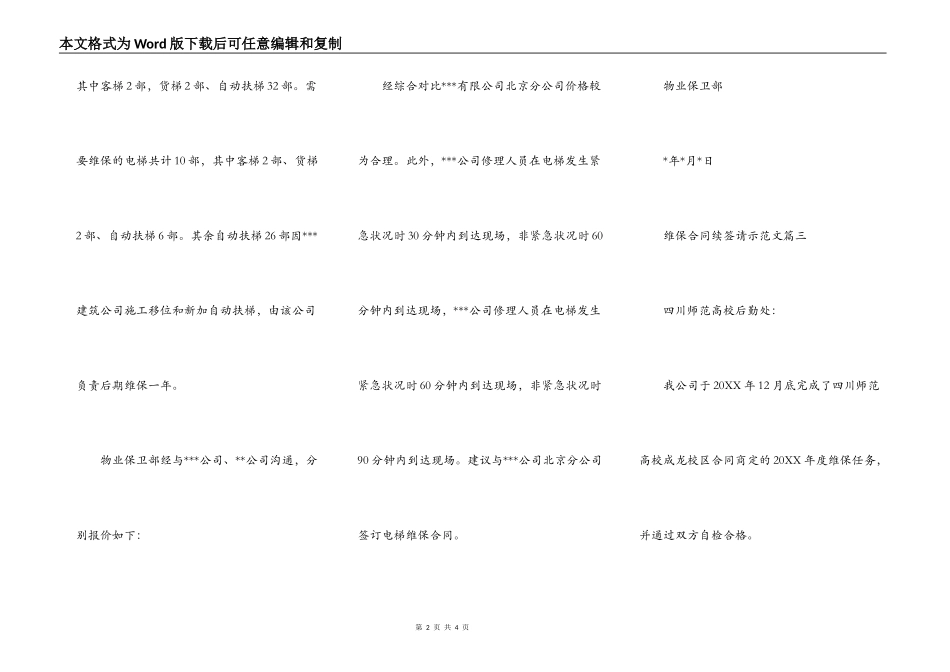 本文格式为Word版下载后可任意编辑和复制

其中客梯2部，货梯2部、自动扶梯32部。需要维保的电梯共计10部，其中客梯2部、货梯2部、自动扶梯6部。其余自动扶梯26部因***建筑公司施工移位和新加自动扶梯，由该公司负责后期维保一年。

物业保卫部经与***公司、**公司沟通，分别报价如下：

经综合对比***有限公司北京分公司价格较为合理。此外，***公司修理人员在电梯发生紧急状况时30分钟内到达现场，非紧急状况时60分钟内到达现场，***公司修理人员在电梯发生紧急状况时60分钟内到达现场，非紧急状况时90分钟内到达现场。建议与***公司北京分公司签订电梯维保合同。

物业保卫部

*年*月*日

维保合同续签请示范文篇三

四川师范高校后勤处：

我公司于20XX年12月底完成了四川师范高校成龙校区合同商定的20XX年度维保任务，并通过双方自检合格。

第 2 页 共 4 页